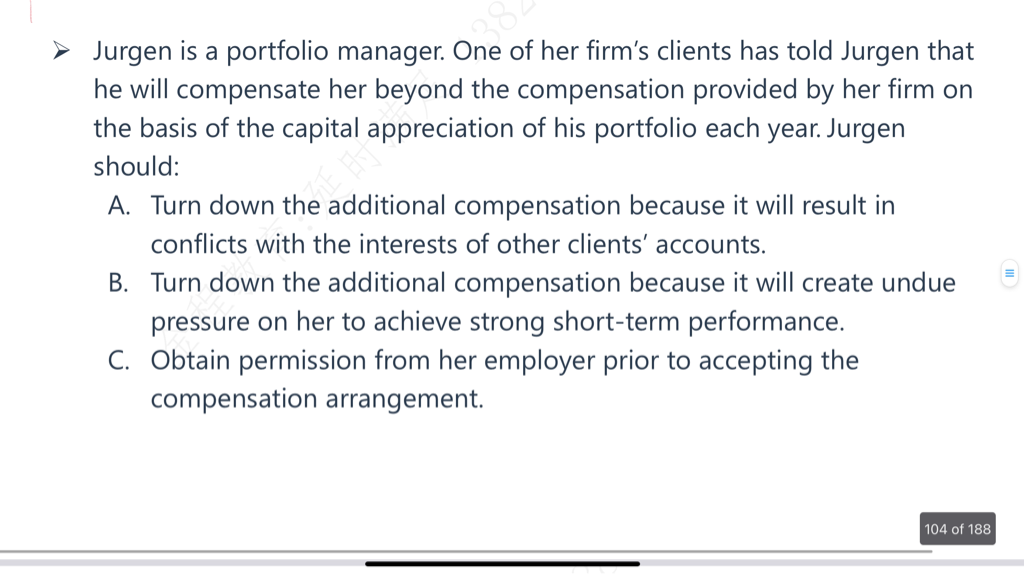 ➤ Jurgen is a portfolio manager. One of her firm's clients has told Jurgen that he will compensate her beyond the compensation provided by her firm on the basis of the capital appreciation of his portfolio each year. Jurgen should:

A. Turn down the additional compensation because it will result in conflicts with the interests of other clients' accounts.

B. Turn down the additional compensation because it will create undue pressure on her to achieve strong short-term performance.

C. Obtain permission from her employer prior to accepting the compensation arrangement.

104 of 188